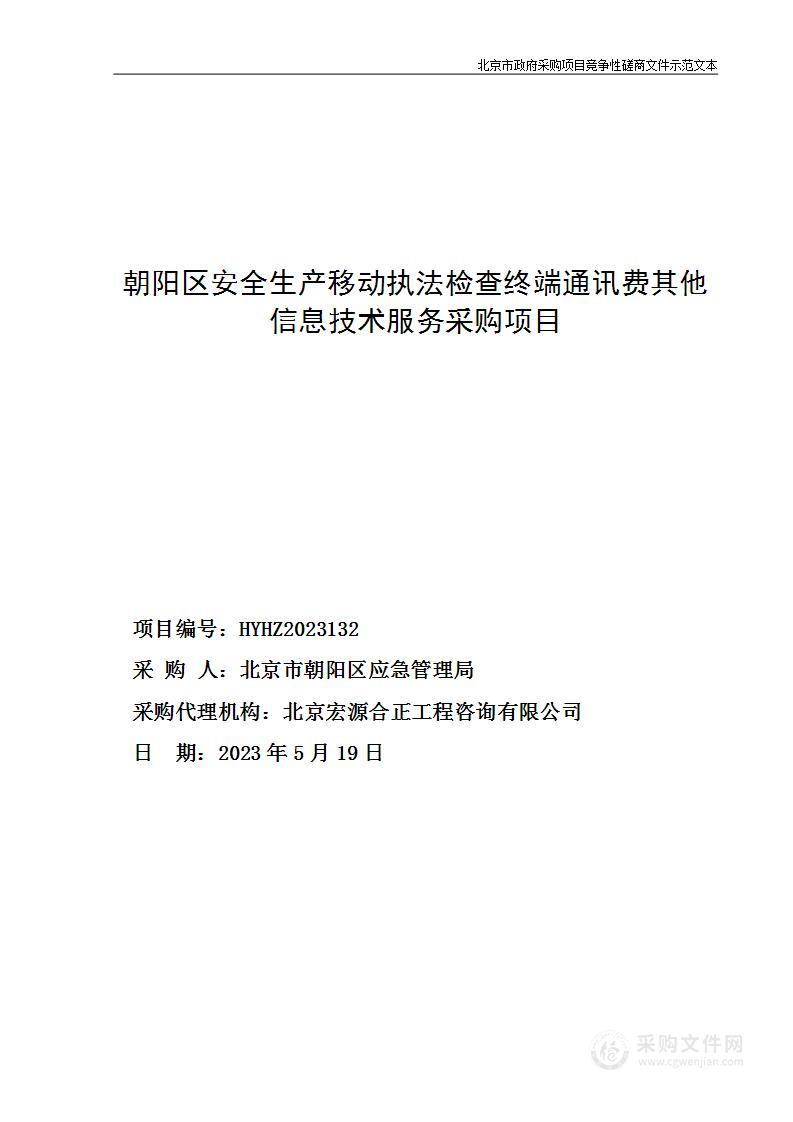 北京市政府采购项目竞争性磋商文件示范文本

朝阳区安全生产移动执法检查终端通讯费其他信息技术服务采购项目

项目编号：HYHZ2023132

采 购 人：北京市朝阳区应急管理局

采购代理机构：北京宏源合正工程咨询有限公司

日 期：2023 年 5 月 19 日

采购文件网
www.cgwenjian.com